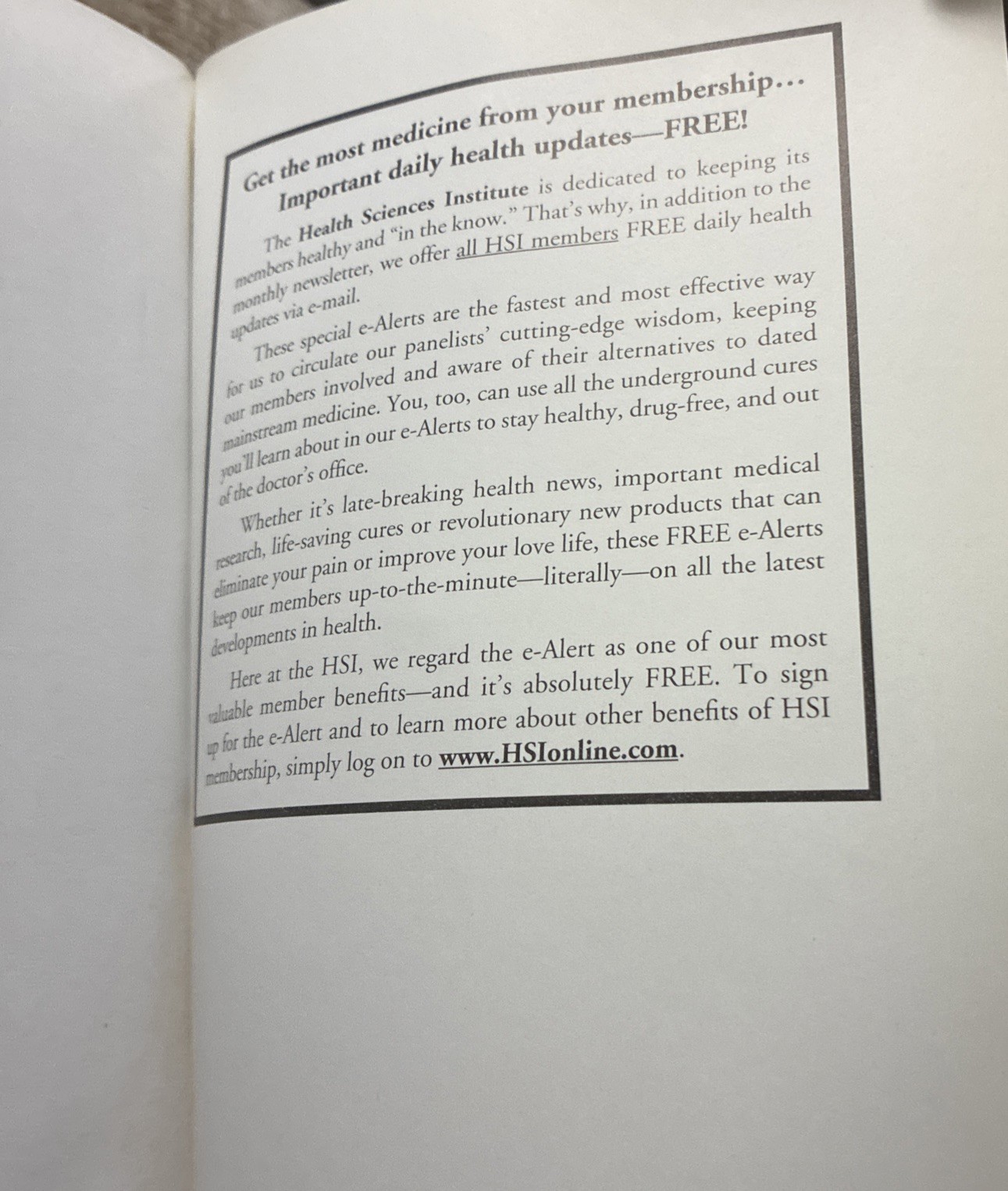 Get the most medicine from your membership…
Important daily health updates—FREE!

The Health Sciences Institute is dedicated to keeping its members healthy and "in the know." That's why, in addition to the monthly newsletter, we offer all HSI members FREE daily health updates via e-mail.

These special e-Alerts are the fastest and most effective way for us to circulate our panelists' cutting-edge wisdom, keeping our members involved and aware of their alternatives to dated mainstream medicine. You, too, can use all the underground cures you'll learn about in our e-Alerts to stay healthy, drug-free, and out of the doctor's office.

Whether it's late-breaking health news, important medical research, life-saving cures or revolutionary new products that can eliminate your pain or improve your love life, these FREE e-Alerts keep our members up-to-the-minute—literally—on all the latest developments in health.

Here at the HSI, we regard the e-Alert as one of our most valuable member benefits—and it's absolutely FREE. To sign up for the e-Alert and to learn more about other benefits of HSI membership, simply log on to www.HSIonline.com.